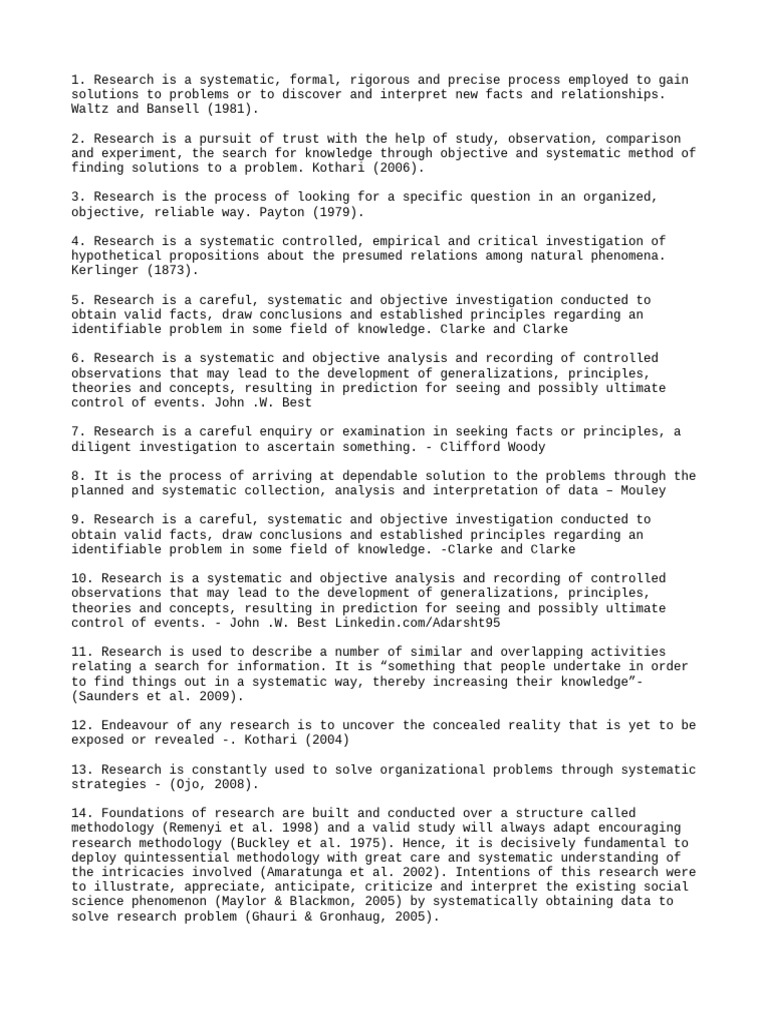 1. Research is a systematic, formal, rigorous and precise process employed to gain solutions to problems or to discover and interpret new facts and relationships. Waltz and Bansell (1981).

2. Research is a pursuit of trust with the help of study, observation, comparison and experiment, the search for knowledge through objective and systematic method of finding solutions to a problem. Kothari (2006).

3. Research is the process of looking for a specific question in an organized, objective, reliable way. Payton (1979).

4. Research is a systematic controlled, empirical and critical investigation of hypothetical propositions about the presumed relations among natural phenomena. Kerlinger (1873).

5. Research is a careful, systematic and objective investigation conducted to obtain valid facts, draw conclusions and established principles regarding an identifiable problem in some field of knowledge. Clarke and Clarke

6. Research is a systematic and objective analysis and recording of controlled observations that may lead to the development of generalizations, principles, theories and concepts, resulting in prediction for seeing and possibly ultimate control of events. John .W. Best

7. Research is a careful enquiry or examination in seeking facts or principles, a diligent investigation to ascertain something. - Clifford Woody

8. It is the process of arriving at dependable solution to the problems through the planned and systematic collection, analysis and interpretation of data – Mouley

9. Research is a careful, systematic and objective investigation conducted to obtain valid facts, draw conclusions and established principles regarding an identifiable problem in some field of knowledge. -Clarke and Clarke

10. Research is a systematic and objective analysis and recording of controlled observations that may lead to the development of generalizations, principles, theories and concepts, resulting in prediction for seeing and possibly ultimate control of events. - John .W. Best Linkedin.com/Adarsht95

11. Research is used to describe a number of similar and overlapping activities relating a search for information. It is “something that people undertake in order to find things out in a systematic way, thereby increasing their knowledge”- (Saunders et al. 2009).

12. Endeavour of any research is to uncover the concealed reality that is yet to be exposed or revealed -. Kothari (2004)

13. Research is constantly used to solve organizational problems through systematic strategies - (Ojo, 2008).

14. Foundations of research are built and conducted over a structure called methodology (Remenyi et al. 1998) and a valid study will always adapt encouraging research methodology (Buckley et al. 1975). Hence, it is decisively fundamental to deploy quintessential methodology with great care and systematic understanding of the intricacies involved (Amaratunga et al. 2002). Intentions of this research were to illustrate, appreciate, anticipate, criticize and interpret the existing social science phenomenon (Maylor & Blackmon, 2005) by systematically obtaining data to solve research problem (Ghauri & Gronhaug, 2005).